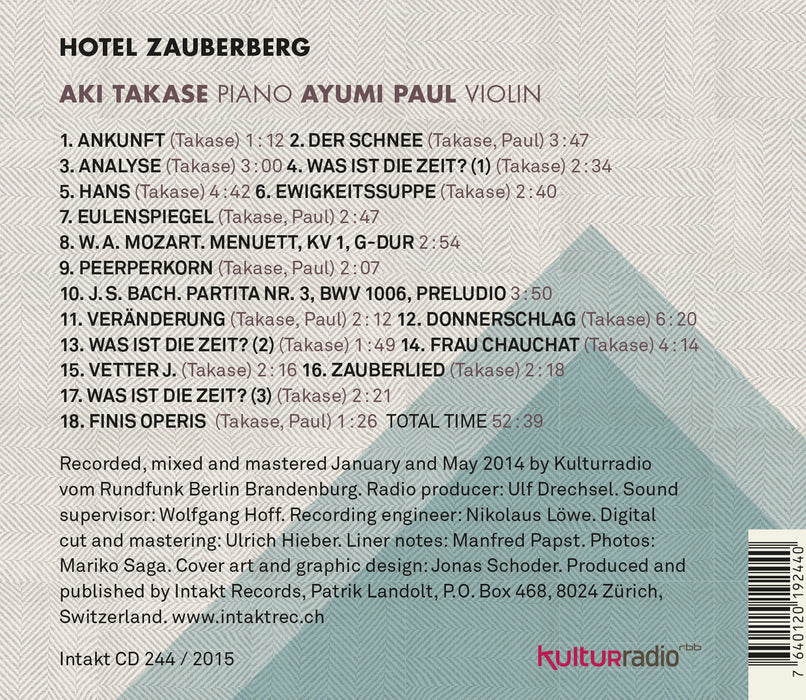 HOTEL ZAUBERBERG

AKI TAKASE PIANO AYUMI PAUL VIOLIN

1. ANKUNFT (Takase) 1:12 2. DER SCHNEE (Takase, Paul) 3:47
3. ANALYSE (Takase) 3:00 4. WAS IST DIE ZEIT? (1) (Takase) 2:34
5. HANS (Takase) 4:42 6. EWIGKEITSSUPPE (Takase) 2:40
7. EULENSPIEGEL (Takase, Paul) 2:47
8. W. A. MOZART. MENUETT, KV 1, G-DUR 2:54
9. PEERPERKORN (Takase, Paul) 2:07
10. J. S. BACH. PARTITA NR. 3, BWV 1006, PRELUDIO 3:50
11. VERÄNDERUNG (Takase, Paul) 2:12 12. DONNERSCHLAG (Takase) 6:20
13. WAS IST DIE ZEIT? (2) (Takase) 1:49 14. FRAU CHAUCHAT (Takase) 4:14
15. VETTER J. (Takase) 2:16 16. ZAUBERLIED (Takase) 2:18
17. WAS IST DIE ZEIT? (3) (Takase) 2:21
18. FINIS OPERIS (Takase, Paul) 1:26 TOTAL TIME 52:39

Recorded, mixed and mastered January and May 2014 by Kulturradio vom Rundfunk Berlin Brandenburg. Radio producer: Ulf Drechsel. Sound supervisor: Wolfgang Hoff. Recording engineer: Nikolaus Löwe. Digital cut and mastering: Ulrich Hieber. Liner notes: Manfred Papst. Photos: Mariko Saga. Cover art and graphic design: Jonas Schoder. Produced and published by Intakt Records, Patrik Landolt, P.O. Box 468, 8024 Zürich, Switzerland. www.intaktrec.ch

Intakt CD 244 / 2015

kulturradio rbb

7 640120 192440